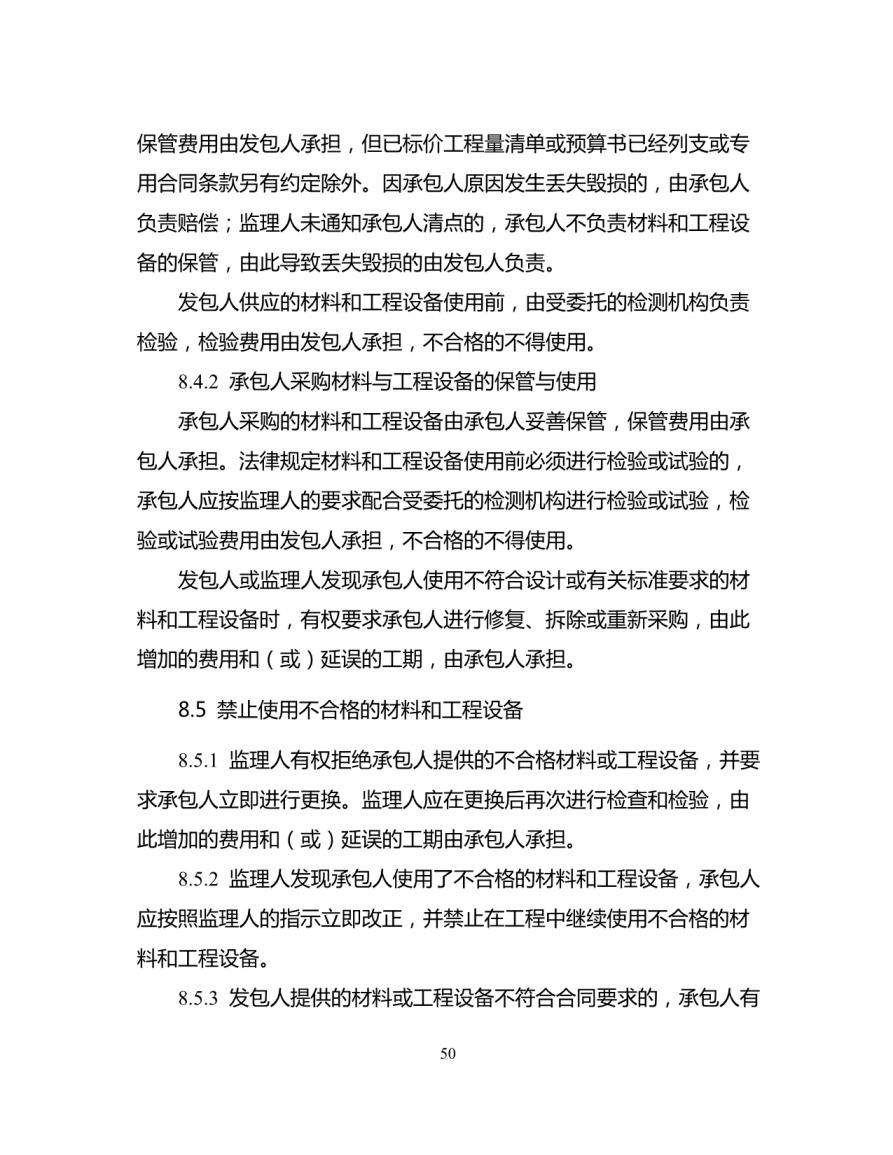 保管费用由发包人承担，但已标价工程量清单或预算书已经列支或专用合同条款另有约定除外。因承包人原因发生丢失毁损的，由承包人负责赔偿；监理人未通知承包人清点的，承包人不负责材料和工程设备的保管，由此导致丢失毁损的由发包人负责。

发包人供应的材料和工程设备使用前，由受委托的检测机构负责检验，检验费用由发包人承担，不合格的不得使用。

8.4.2 承包人采购材料与工程设备的保管与使用

承包人采购的材料和工程设备由承包人妥善保管，保管费用由承包人承担。法律规定材料和工程设备使用前必须进行检验或试验的，承包人应按监理人的要求配合受委托的检测机构进行检验或试验，检验或试验费用由发包人承担，不合格的不得使用。

发包人或监理人发现承包人使用不符合设计或有关标准要求的材料和工程设备时，有权要求承包人进行修复、拆除或重新采购，由此增加的费用和（或）延误的工期，由承包人承担。

8.5 禁止使用不合格的材料和工程设备

8.5.1 监理人有权拒绝承包人提供的不合格材料或工程设备，并要求承包人立即进行更换。监理人应在更换后再次进行检查和检验，由此增加的费用和（或）延误的工期由承包人承担。

8.5.2 监理人发现承包人使用了不合格的材料和工程设备，承包人应按照监理人的指示立即改正，并禁止在工程中继续使用不合格的材料和工程设备。

8.5.3 发包人提供的材料或工程设备不符合合同要求的，承包人有

50